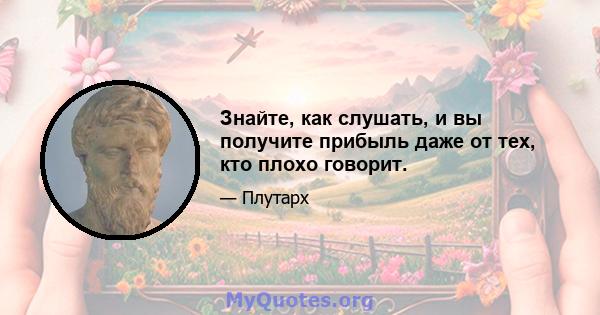 Знайте, как слушать, и вы получите прибыль даже от тех, кто плохо говорит.

— Плутарх

MyQuotes.org